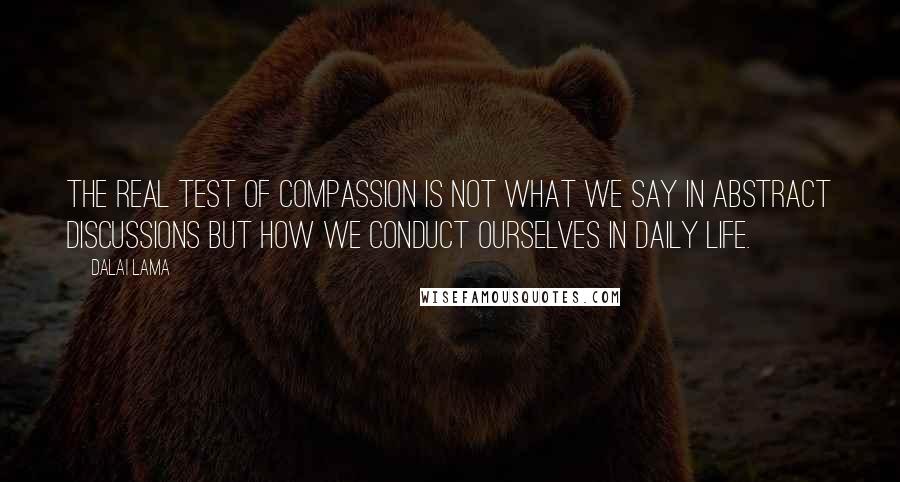 THE REAL TEST OF COMPASSION IS NOT WHAT WE SAY IN ABSTRACT DISCUSSIONS BUT HOW WE CONDUCT OURSELVES IN DAILY LIFE.

DALAI LAMA

WISEFAMOUSQUOTES.COM